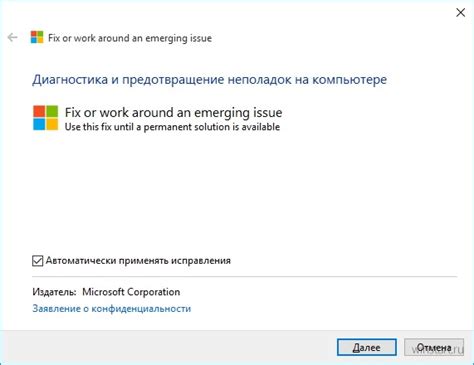 Fix or work around an emerging issue

Диагностика и предотвращение неполадок на компьютере

Fix or work around an emerging issue
Use this fix until a permanent solution is available

Автоматически применять исправления

Издатель: Microsoft Corporation
Заявление о конфиденциальности

Далее
Отмена

winstart.ru